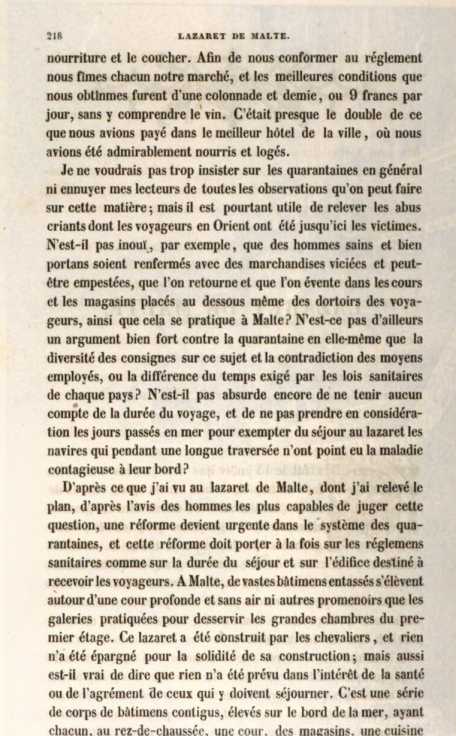 218 LAZARET DE MALTE.

nourriture et le coucher. Afin de nous conformer au réglement nous fîmes chacun notre marché, et les meilleures conditions que nous obtînmes furent d'une colonnade et demie, ou 9 francs par jour, sans y comprendre le vin. C'était presque le double de ce que nous avions payé dans le meilleur hôtel de la ville, où nous avions été admirablement nourris et logés.

Je ne voudrais pas trop insister sur les quarantaines en général ni ennuyer mes lecteurs de toutes les observations qu'on peut faire sur cette matière; mais il est pourtant utile de relever les abus criants dont les voyageurs en Orient ont été jusqu'ici les victimes. N'est-il pas inouï, par exemple, que des hommes sains et bien portans soient renfermés avec des marchandises viciées et peut-être empestées, que l'on retourne et que l'on évente dans les cours et les magasins placés au dessous même des dortoirs des voyageurs, ainsi que cela se pratique à Malte? N'est-ce pas d'ailleurs un argument bien fort contre la quarantaine en elle-même que la diversité des consignes sur ce sujet et la contradiction des moyens employés, ou la différence du temps exigé par les lois sanitaires de chaque pays? N'est-il pas absurde encore de ne tenir aucun compte de la durée du voyage, et de ne pas prendre en considération les jours passés en mer pour exempter du séjour au lazaret les navires qui pendant une longue traversée n'ont point eu la maladie contagieuse à leur bord?

D'après ce que j'ai vu au lazaret de Malte, dont j'ai relevé le plan, d'après l'avis des hommes les plus capables de juger cette question, une réforme devient urgente dans le système des quarantaines, et cette réforme doit porter à la fois sur les réglemens sanitaires comme sur la durée du séjour et sur l'édifice destiné à recevoir les voyageurs. A Malte, de vastes bâtimens entassés s'élèvent autour d'une cour profonde et sans air ni autres promenoirs que les galeries pratiquées pour desservir les grandes chambres du premier étage. Ce lazaret a été construit par les chevaliers, et rien n'a été épargné pour la solidité de sa construction; mais aussi est-il vrai de dire que rien n'a été prévu dans l'intérêt de la santé ou de l'agrément de ceux qui y doivent séjourner. C'est une série de corps de bâtimens contigus, élevés sur le bord de la mer, ayant chacun, au rez-de-chaussée, une cour, des magasins, une cuisine